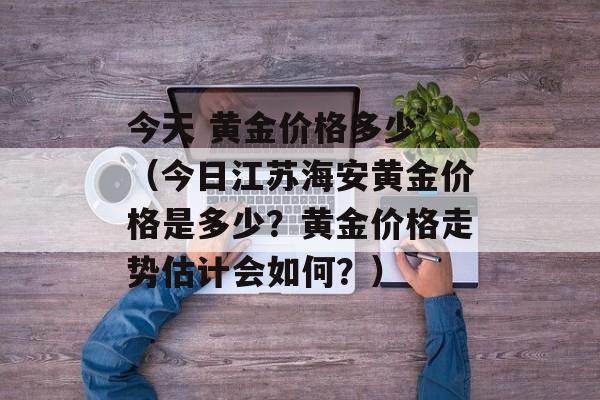 今天 黄金价格多少（今日江苏海安黄金价格是多少？黄金价格走势估计会如何？）